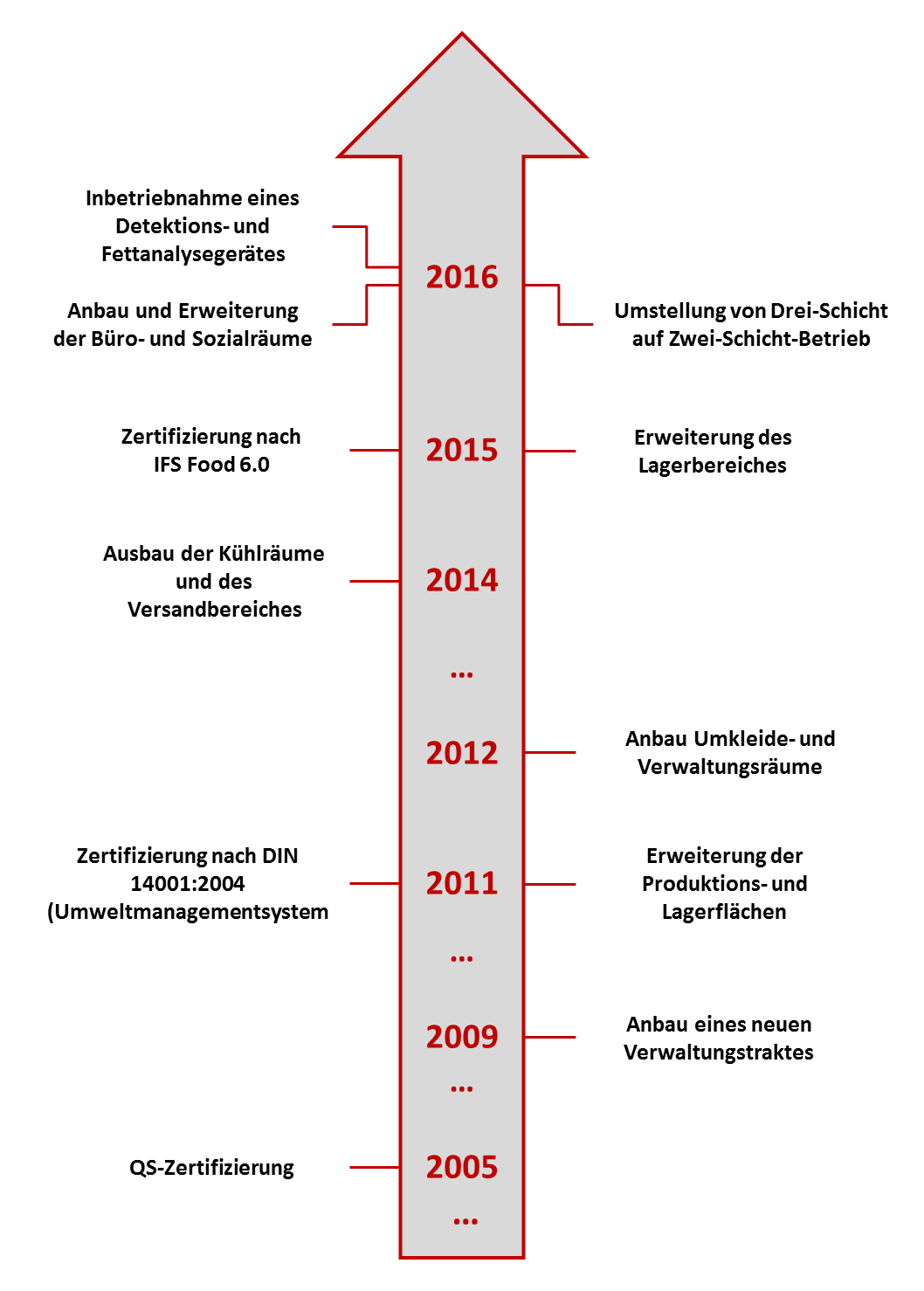 Inbetriebnahme eines Detektions- und Fettanalysegerätes

Anbau und Erweiterung der Büro- und Sozialräume

2016

Umstellung von Drei-Schicht auf Zwei-Schicht-Betrieb

Zertifizierung nach IFS Food 6.0

2015

Erweiterung des Lagerbereiches

Ausbau der Kühlräume und des Versandbereiches

2014

...

2012

Anbau Umkleide- und Verwaltungsräume

Zertifizierung nach DIN 14001:2004 (Umweltmanagementsystem

2011

Erweiterung der Produktions- und Lagerflächen

...

2009

Anbau eines neuen Verwaltungstraktes

...

QS-Zertifizierung

2005

...